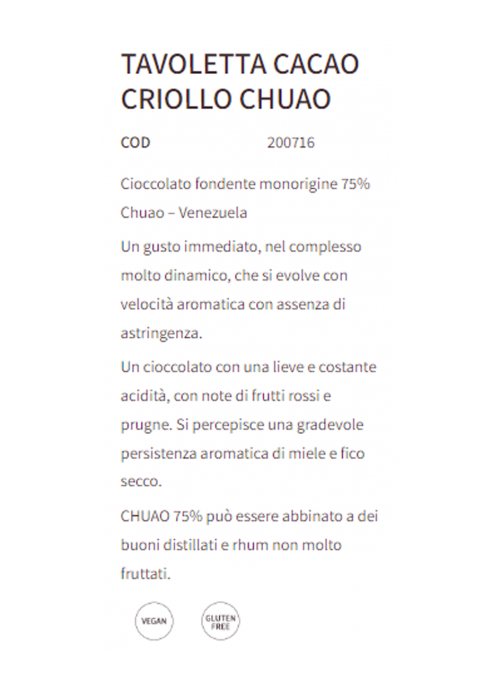 TAVOLETTA CACAO CRIOLLO CHUAO

COD 200716

Cioccolato fondente monorigine 75%
Chuao – Venezuela

Un gusto immediato, nel complesso molto dinamico, che si evolve con velocità aromatica con assenza di astringenza.

Un cioccolato con una lieve e costante acidità, con note di frutti rossi e prugne. Si percepisce una gradevole persistenza aromatica di miele e fico secco.

CHUAO 75% può essere abbinato a dei buoni distillati e rhum non molto fruttati.

VEGAN

GLUTEN FREE